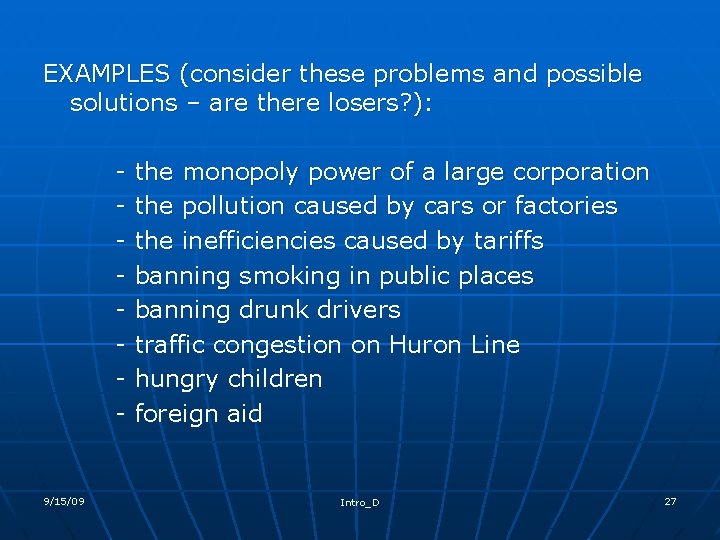 EXAMPLES (consider these problems and possible solutions – are there losers?):

- the monopoly power of a large corporation
- the pollution caused by cars or factories
- the inefficiencies caused by tariffs
- banning smoking in public places
- banning drunk drivers
- traffic congestion on Huron Line
- hungry children
- foreign aid

9/15/09
Intro_D
27